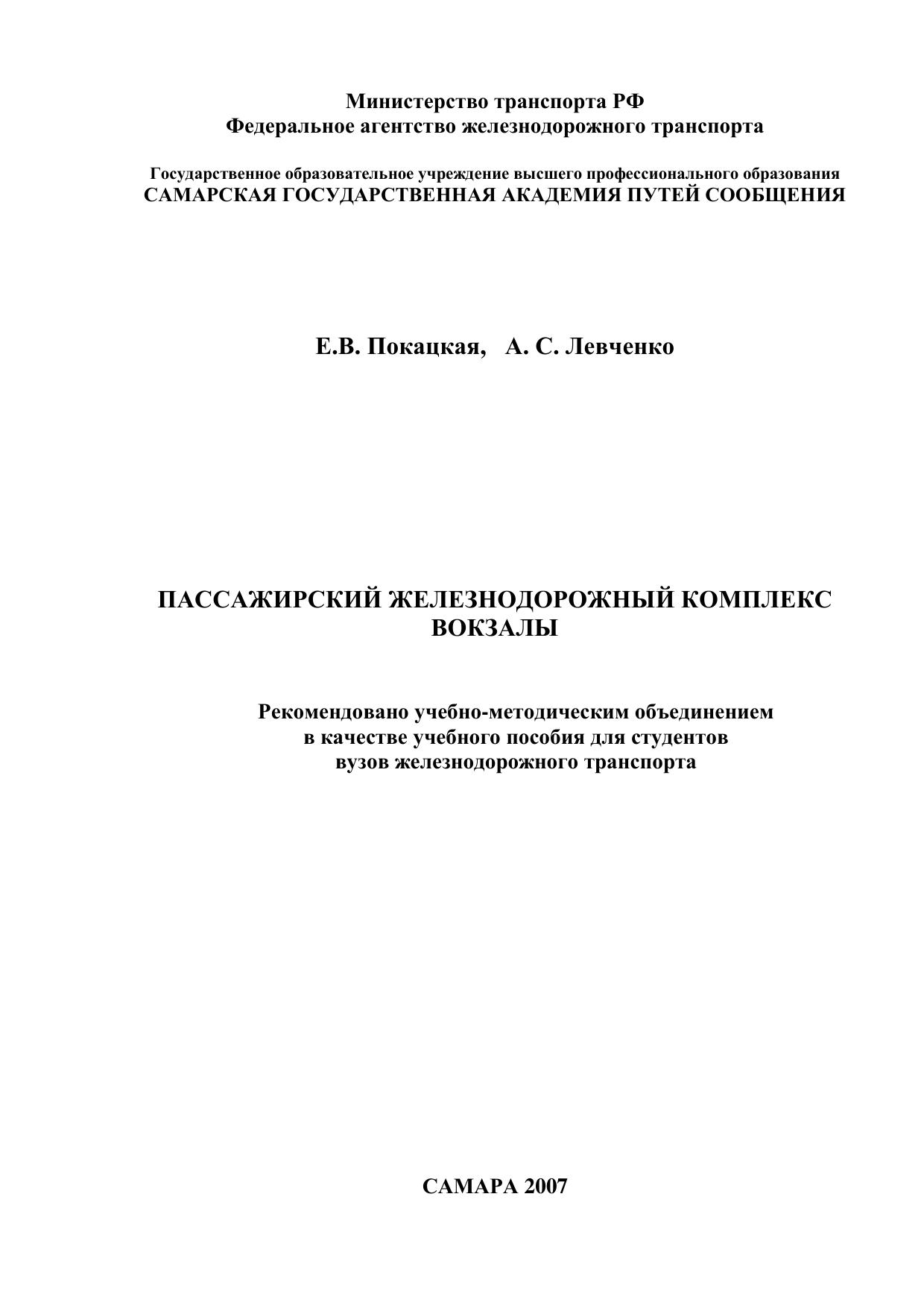 Министерство транспорта РФ
Федеральное агентство железнодорожного транспорта

Государственное образовательное учреждение высшего профессионального образования
САМАРСКАЯ ГОСУДАРСТВЕННАЯ АКАДЕМИЯ ПУТЕЙ СООБЩЕНИЯ

Е.В. Покацкая, А. С. Левченко

ПАССАЖИРСКИЙ ЖЕЛЕЗНОДОРОЖНЫЙ КОМПЛЕКС
ВОКЗАЛЫ

Рекомендовано учебно-методическим объединением в качестве учебного пособия для студентов вузов железнодорожного транспорта

САМАРА 2007